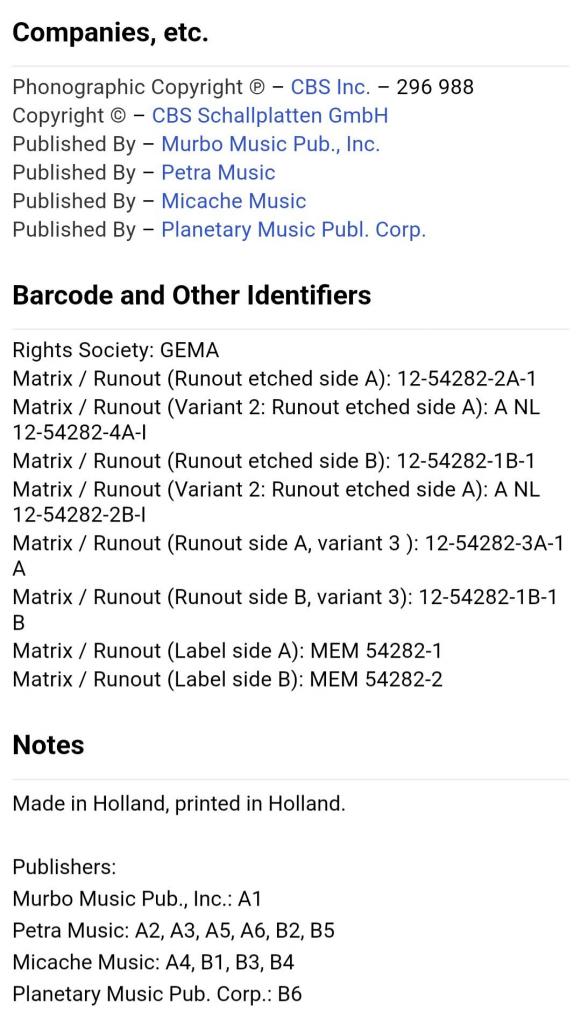 Companies, etc.

Phonographic Copyright ℗ – CBS Inc. – 296 988
Copyright © – CBS Schallplatten GmbH
Published By – Murbo Music Pub., Inc.
Published By – Petra Music
Published By – Micache Music
Published By – Planetary Music Publ. Corp.

Barcode and Other Identifiers

Rights Society: GEMA
Matrix / Runout (Runout etched side A): 12-54282-2A-1
Matrix / Runout (Variant 2: Runout etched side A): A NL 12-54282-4A-I
Matrix / Runout (Runout etched side B): 12-54282-1B-1
Matrix / Runout (Variant 2: Runout etched side A): A NL 12-54282-2B-I
Matrix / Runout (Runout side A, variant 3 ): 12-54282-3A-1 A
Matrix / Runout (Runout side B, variant 3): 12-54282-1B-1 B
Matrix / Runout (Label side A): MEM 54282-1
Matrix / Runout (Label side B): MEM 54282-2

Notes

Made in Holland, printed in Holland.

Publishers:
Murbo Music Pub., Inc.: A1
Petra Music: A2, A3, A5, A6, B2, B5
Micache Music: A4, B1, B3, B4
Planetary Music Pub. Corp.: B6